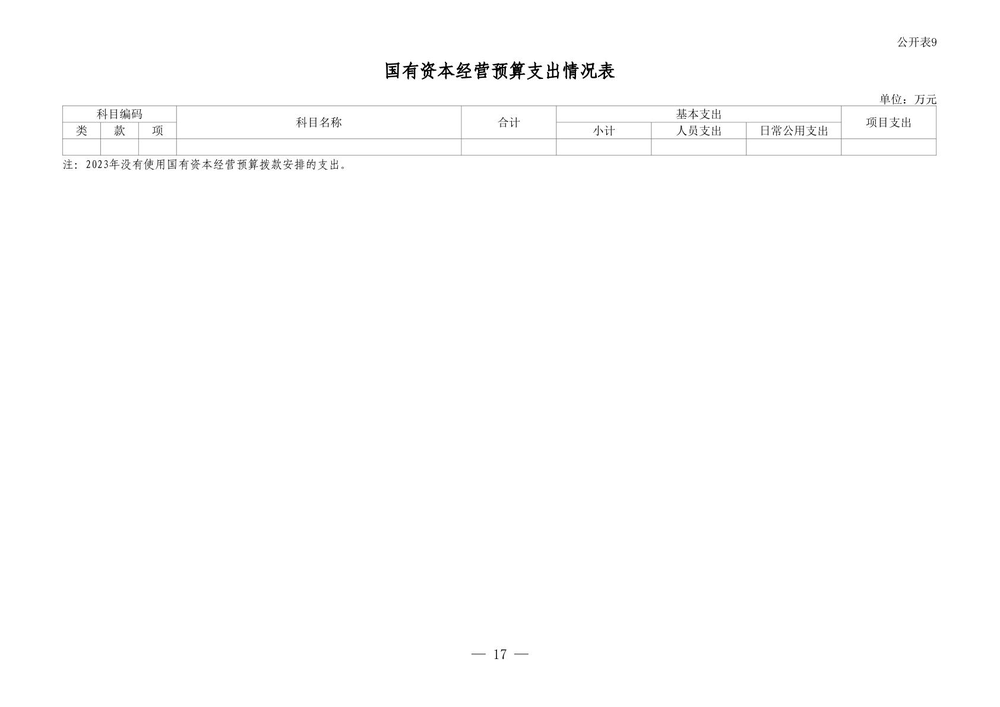 公开表9

国有资本经营预算支出情况表

单位：万元

| 科目编码 | | | 科目名称 | 合计 | 基本支出 | | | 项目支出 |
|---|---|---|---|---|---|---|---|---|
| 类 | 款 | 项 | | | 小计 | 人员支出 | 日常公用支出 | |
| | | | | | | | | |

注：2023年没有使用国有资本经营预算拨款安排的支出。

— 17 —